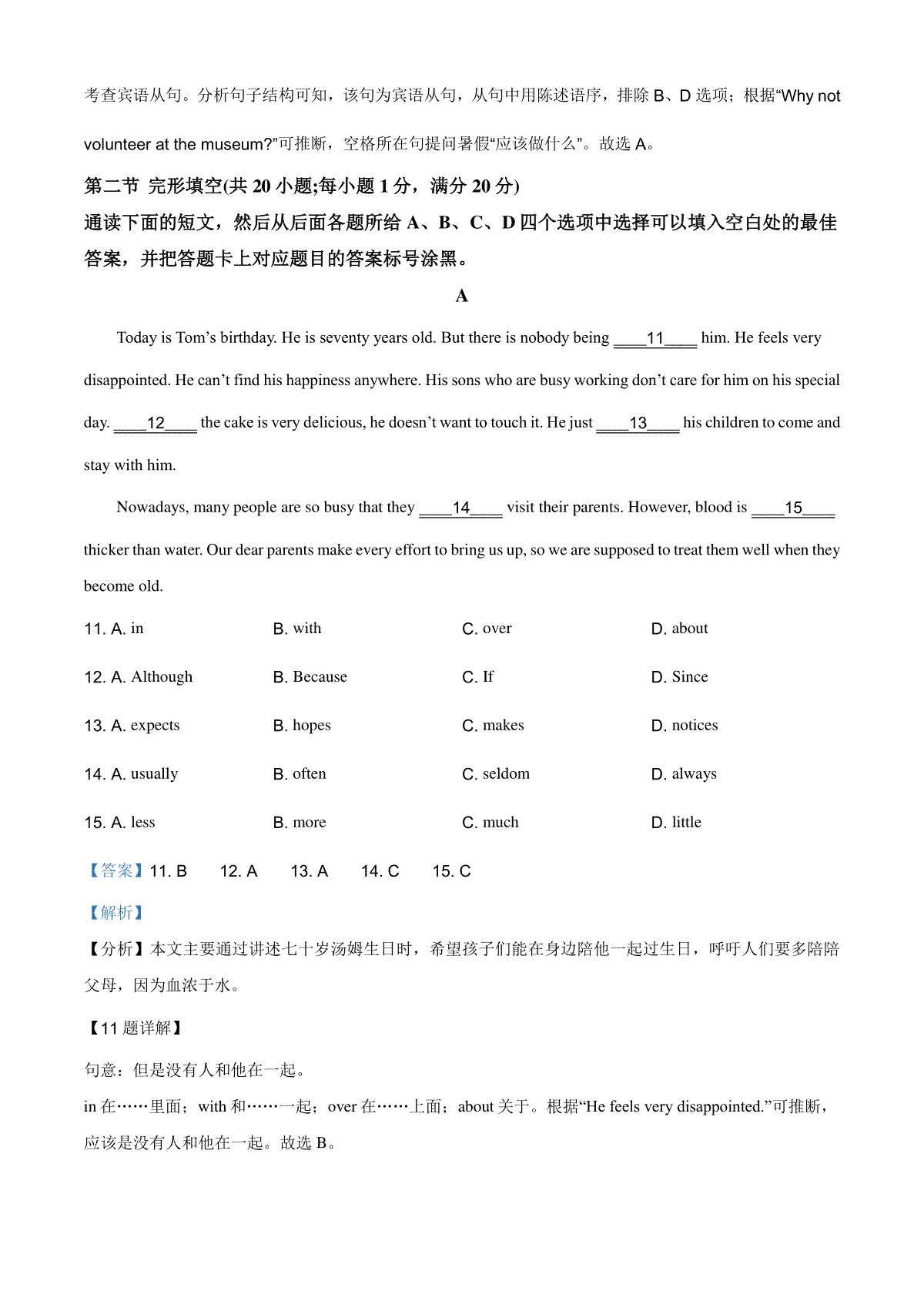 考查宾语从句。分析句子结构可知，该句为宾语从句，从句中用陈述语序，排除 B、D 选项；根据“Why not volunteer at the museum?”可推断，空格所在句提问暑假“应该做什么”。故选 A。

第二节 完形填空(共 20 小题;每小题 1 分，满分 20 分)

通读下面的短文，然后从后面各题所给 A、B、C、D 四个选项中选择可以填入空白处的最佳答案，并把答题卡上对应题目的答案标号涂黑。

A

Today is Tom’s birthday. He is seventy years old. But there is nobody being ____11____ him. He feels very disappointed. He can’t find his happiness anywhere. His sons who are busy working don’t care for him on his special day. ____12____ the cake is very delicious, he doesn’t want to touch it. He just ____13____ his children to come and stay with him.

Nowadays, many people are so busy that they ____14____ visit their parents. However, blood is ____15____ thicker than water. Our dear parents make every effort to bring us up, so we are supposed to treat them well when they become old.

11. A. in B. with C. over D. about

12. A. Although B. Because C. If D. Since

13. A. expects B. hopes C. makes D. notices

14. A. usually B. often C. seldom D. always

15. A. less B. more C. much D. little

【答案】11. B 12. A 13. A 14. C 15. C

【解析】

【分析】本文主要通过讲述七十岁汤姆生日时，希望孩子们能在身边陪他一起过生日，呼吁人们要多陪陪父母，因为血浓于水。

【11 题详解】

句意：但是没有人和他在一起。

in 在……里面；with 和……一起；over 在……上面；about 关于。根据“He feels very disappointed.”可推断，应该是没有人和他在一起。故选 B。